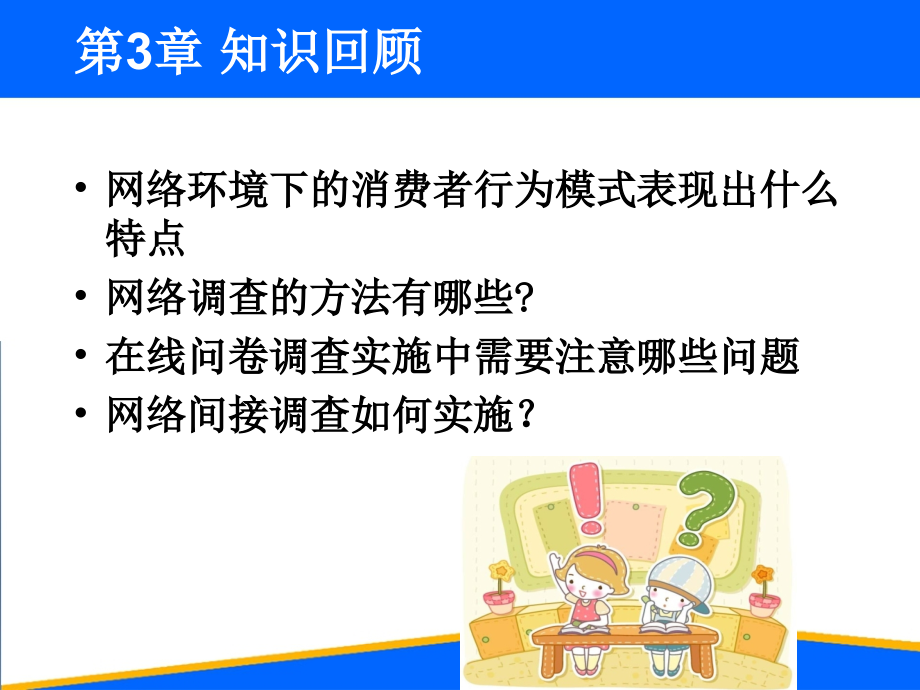 第3章 知识回顾

• 网络环境下的消费者行为模式表现出什么特点
• 网络调查的方法有哪些?
• 在线问卷调查实施中需要注意哪些问题
• 网络间接调查如何实施？